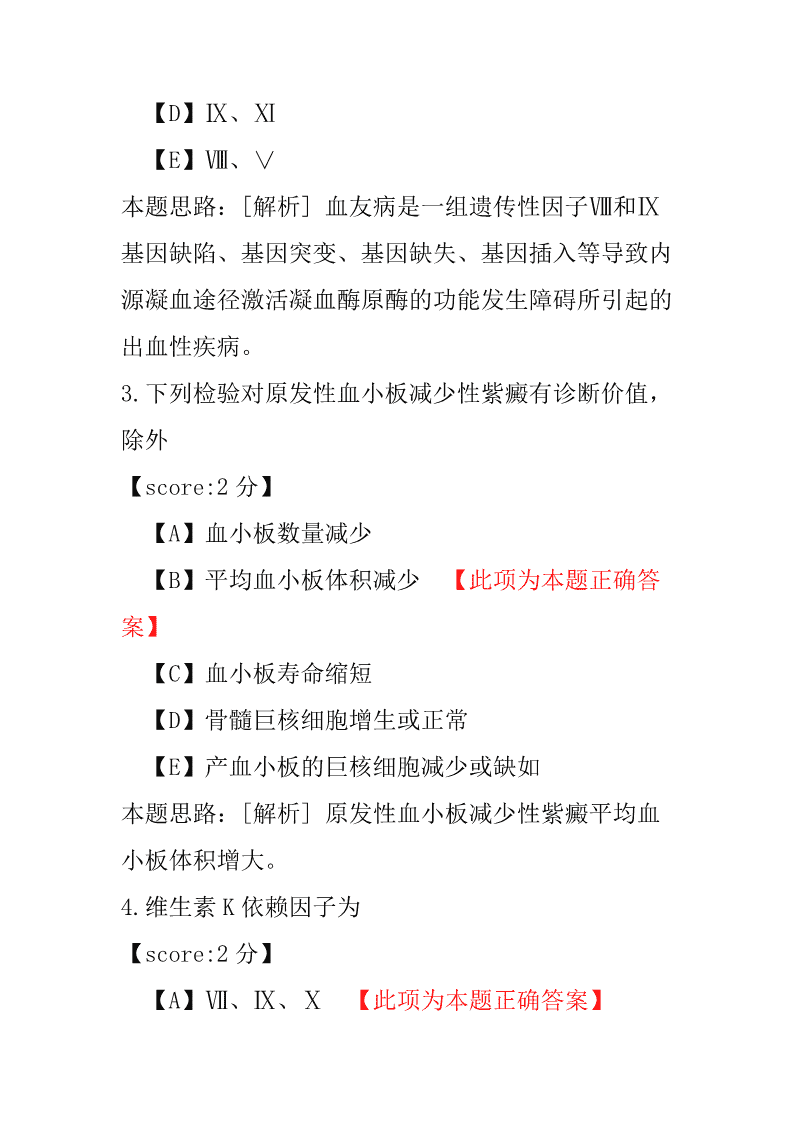 【D】Ⅸ、Ⅺ

【E】Ⅷ、Ⅴ

本题思路：[解析] 血友病是一组遗传性因子Ⅷ和Ⅸ基因缺陷、基因突变、基因缺失、基因插入等导致内源凝血途径激活凝血酶原酶的功能发生障碍所引起的出血性疾病。

3.下列检验对原发性血小板减少性紫癜有诊断价值，除外

【score:2 分】

【A】血小板数量减少

【B】平均血小板体积减少 【此项为本题正确答案】

【C】血小板寿命缩短

【D】骨髓巨核细胞增生或正常

【E】产血小板的巨核细胞减少或缺如

本题思路：[解析] 原发性血小板减少性紫癜平均血小板体积增大。

4.维生素 K 依赖因子为

【score:2 分】

【A】Ⅶ、Ⅸ、Ⅹ 【此项为本题正确答案】